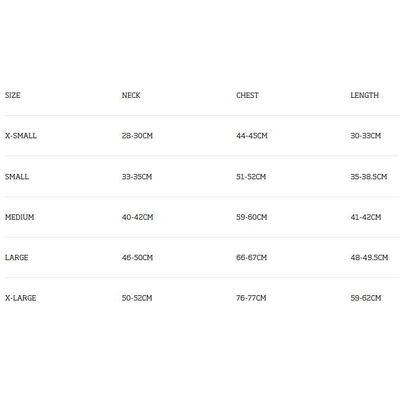 | SIZE | NECK | CHEST | LENGTH |
|---|---|---|---|
| X-SMALL | 28-30CM | 44-45CM | 30-33CM |
| SMALL | 33-35CM | 51-52CM | 35-38.5CM |
| MEDIUM | 40-42CM | 59-60CM | 41-42CM |
| LARGE | 46-50CM | 66-67CM | 48-49.5CM |
| X-LARGE | 50-52CM | 76-77CM | 59-62CM |